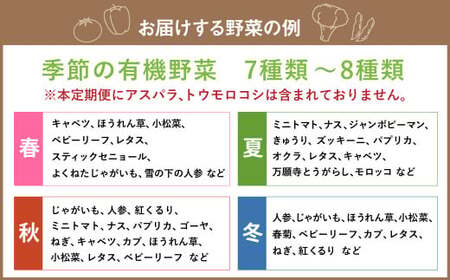 お届けする野菜の例

季節の有機野菜　7種類～8種類
※本定期便にアスパラ、トウモロコシは含まれておりません。

春
キャベツ、ほうれん草、小松菜、ベビーリーフ、レタス、スティックセニョール、よくねたじゃがいも、雪の下の人参 など

夏
ミニトマト、ナス、ジャンボピーマン、きゅうり、ズッキーニ、パプリカ、オクラ、レタス、キャベツ、万願寺とうがらし、モロッコ など

秋
じゃがいも、人参、紅くるり、ミニトマト、ナス、パプリカ、ゴーヤ、ねぎ、キャベツ、カブ、ほうれん草、小松菜、レタス、ベビーリーフ など

冬
人参、じゃがいも、ほうれん草、小松菜、春菊、ベビーリーフ、カブ、レタス、ねぎ、紅くるり など